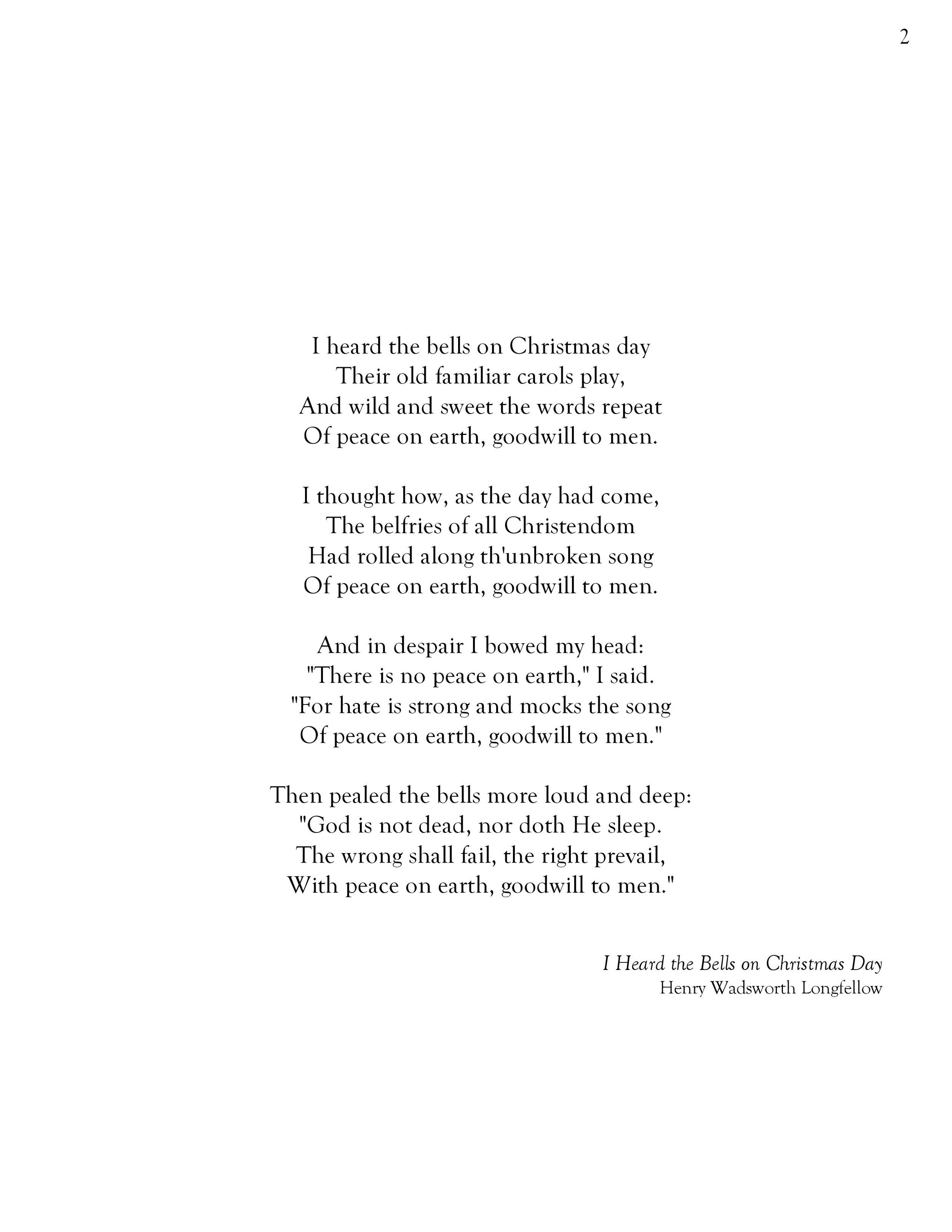 2

I heard the bells on Christmas day
Their old familiar carols play,
And wild and sweet the words repeat
Of peace on earth, goodwill to men.

I thought how, as the day had come,
The belfries of all Christendom
Had rolled along th'unbroken song
Of peace on earth, goodwill to men.

And in despair I bowed my head:
"There is no peace on earth," I said.
"For hate is strong and mocks the song
Of peace on earth, goodwill to men."

Then pealed the bells more loud and deep:
"God is not dead, nor doth He sleep.
The wrong shall fail, the right prevail,
With peace on earth, goodwill to men."

I Heard the Bells on Christmas Day
Henry Wadsworth Longfellow